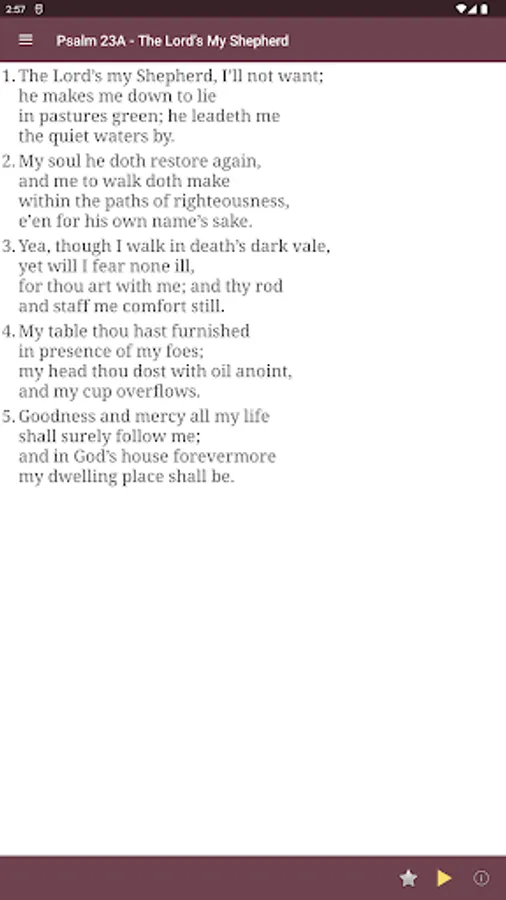 2:57

Psalm 23A - The Lord's My Shepherd

1. The Lord's my Shepherd, I'll not want;
he makes me down to lie
in pastures green; he leadeth me
the quiet waters by.

2. My soul he doth restore again,
and me to walk doth make
within the paths of righteousness,
e'en for his own name's sake.

3. Yea, though I walk in death's dark vale,
yet will I fear none ill,
for thou art with me; and thy rod
and staff me comfort still.

4. My table thou hast furnished
in presence of my foes;
my head thou dost with oil anoint,
and my cup overflows.

5. Goodness and mercy all my life
shall surely follow me;
and in God's house forevermore
my dwelling place shall be.